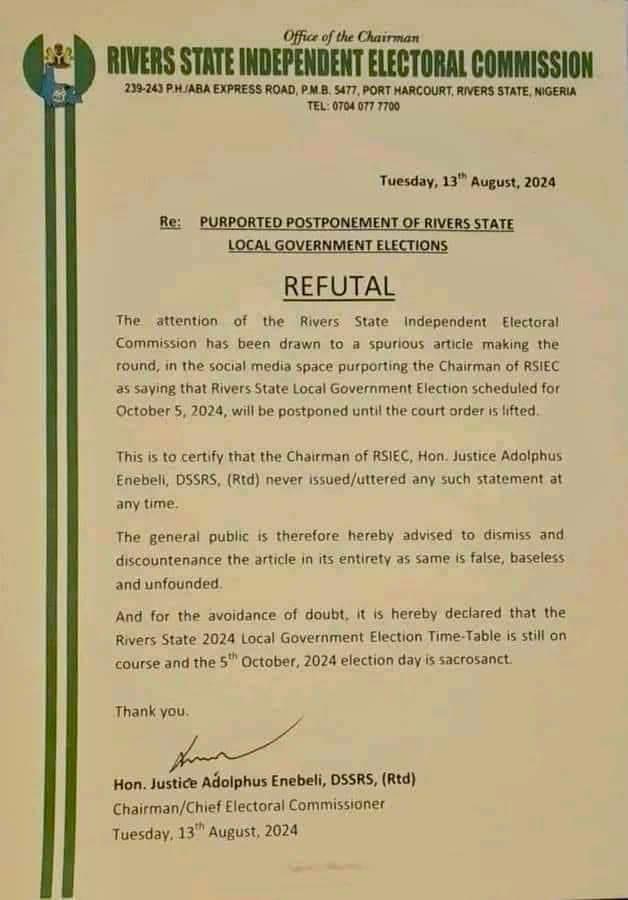 Office of the Chairman
RIVERS STATE INDEPENDENT ELECTORAL COMMISSION
239-243 P.H./ABA EXPRESS ROAD, P.M.B. 5477, PORT HARCOURT, RIVERS STATE, NIGERIA
TEL: 0704 077 7700

Tuesday, 13$^{th}$ August, 2024

Re: PURPORTED POSTPONEMENT OF RIVERS STATE LOCAL GOVERNMENT ELECTIONS

REFUTAL

The attention of the Rivers State Independent Electoral Commission has been drawn to a spurious article making the round, in the social media space purporting the Chairman of RSIEC as saying that Rivers State Local Government Election scheduled for October 5, 2024, will be postponed until the court order is lifted.

This is to certify that the Chairman of RSIEC, Hon. Justice Adolphus Enebeli, DSSRS, (Rtd) never issued/uttered any such statement at any time.

The general public is therefore hereby advised to dismiss and discountenance the article in its entirety as same is false, baseless and unfounded.

And for the avoidance of doubt, it is hereby declared that the Rivers State 2024 Local Government Election Time-Table is still on course and the 5$^{th}$ October, 2024 election day is sacrosanct.

Thank you.

Hon. Justice Adolphus Enebeli, DSSRS, (Rtd)
Chairman/Chief Electoral Commissioner
Tuesday, 13$^{th}$ August, 2024